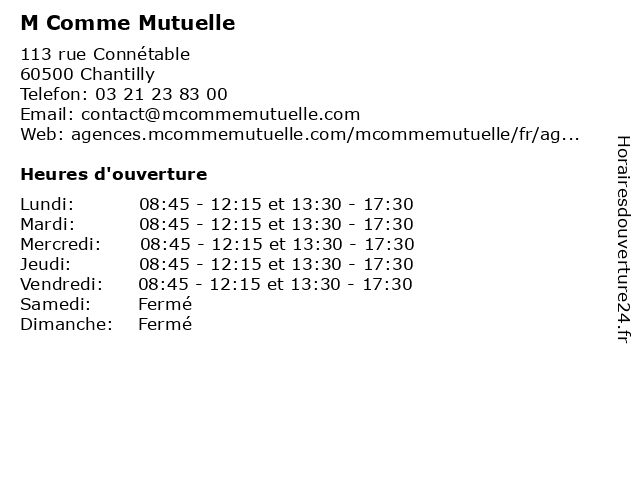 M Comme Mutuelle

113 rue Connétable
60500 Chantilly
Telefon: 03 21 23 83 00
Email: contact@mcommemutuelle.com
Web: agences.mcommemutuelle.com/mcommemutuelle/fr/ag...

Heures d'ouverture

| | |
|---|---|
| Lundi: | 08:45 - 12:15 et 13:30 - 17:30 |
| Mardi: | 08:45 - 12:15 et 13:30 - 17:30 |
| Mercredi: | 08:45 - 12:15 et 13:30 - 17:30 |
| Jeudi: | 08:45 - 12:15 et 13:30 - 17:30 |
| Vendredi: | 08:45 - 12:15 et 13:30 - 17:30 |
| Samedi: | Fermé |
| Dimanche: | Fermé |

Horairesdouverture24.fr